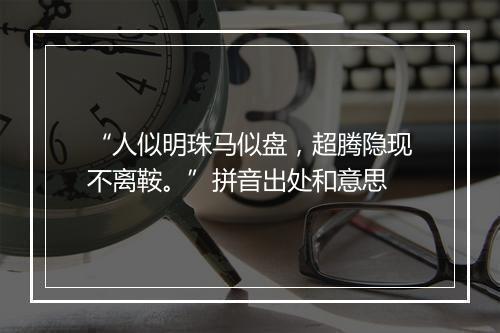 “人似明珠马似盘，超腾隐现不离鞍。” 拼音出处和意思